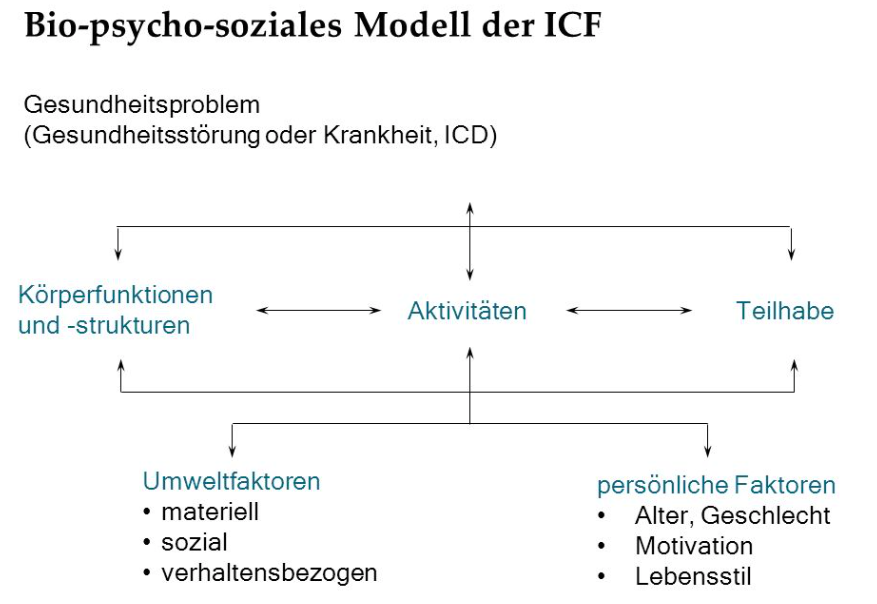 Bio-psycho-soziales Modell der ICF

Gesundheitsproblem
(Gesundheitsstörung oder Krankheit, ICD)

Körperfunktionen und -strukturen

Aktivitäten

Teilhabe

Umweltfaktoren
• materiell
• sozial
• verhaltensbezogen

persönliche Faktoren
• Alter, Geschlecht
• Motivation
• Lebensstil